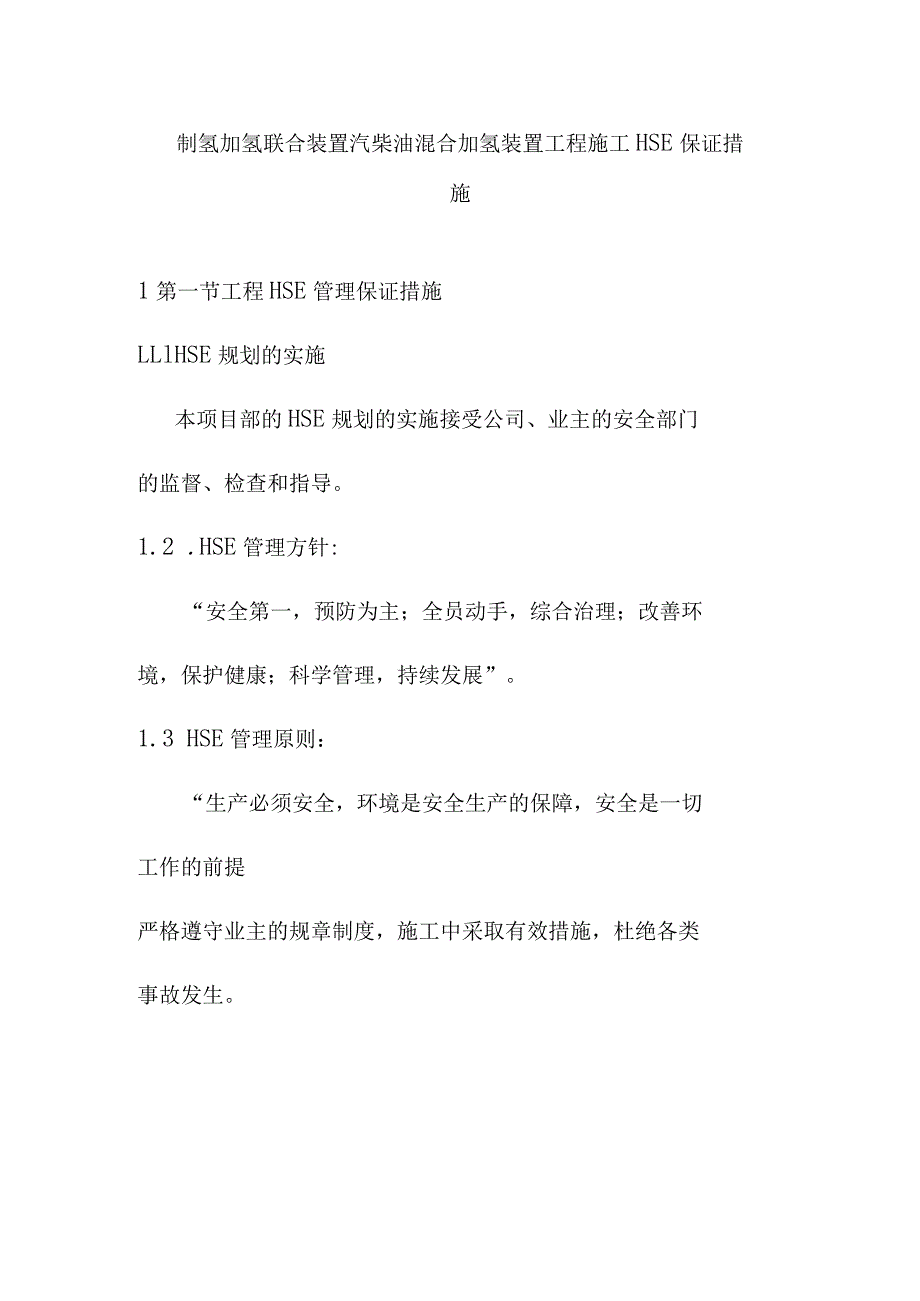 制氢加氢联合装置汽柴油混合加氢装置工程施工HSE保证措施

1第一节工程HSE管理保证措施

LL1HSE规划的实施

本项目部的HSE规划的实施接受公司、业主的安全部门的监督、检查和指导。

1.2 .HSE管理方针:

“安全第一，预防为主；全员动手，综合治理；改善环境，保护健康；科学管理，持续发展”。

1.3 HSE管理原则：

“生产必须安全，环境是安全生产的保障，安全是一切工作的前提

严格遵守业主的规章制度，施工中采取有效措施，杜绝各类事故发生。